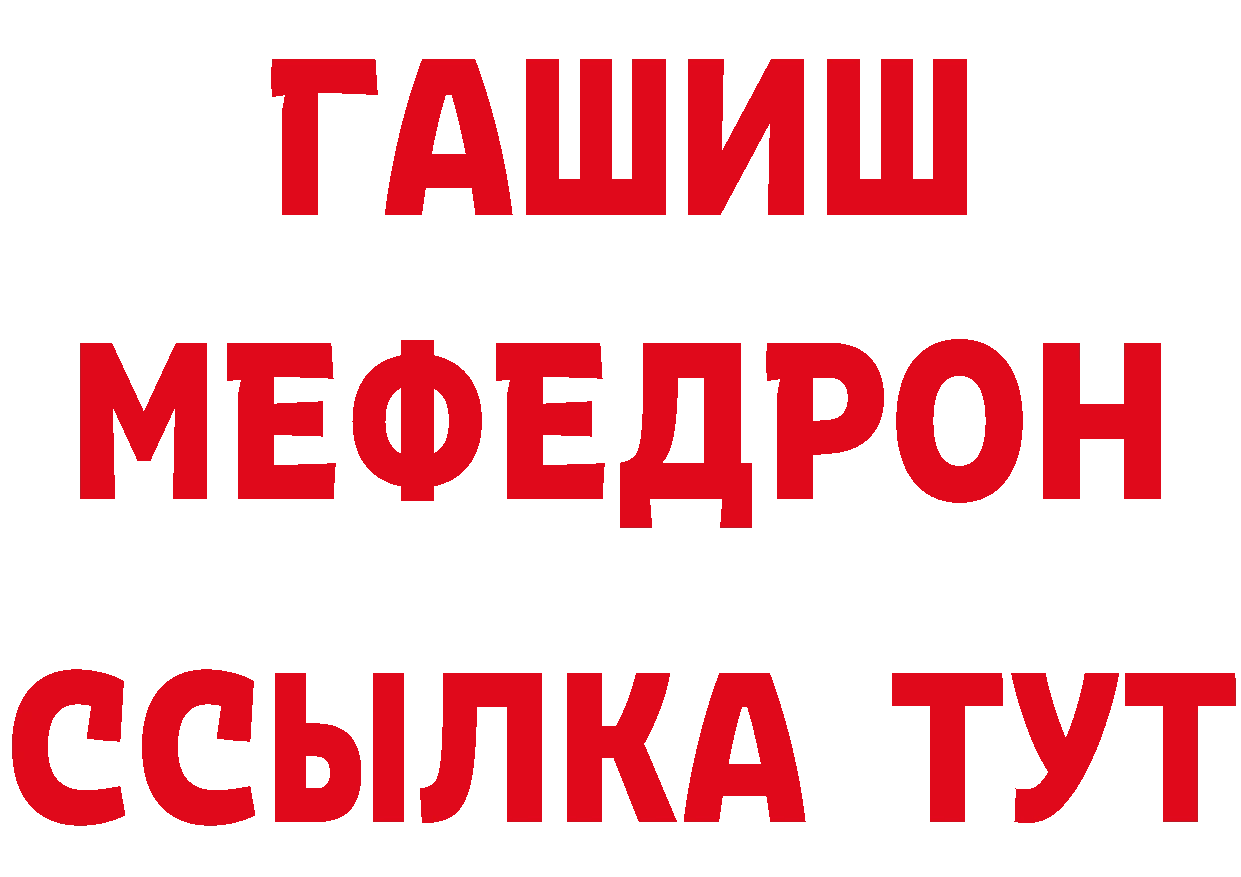 ГАШИШ
МЕФЕДРОН
ССЫЛКА ТУТ